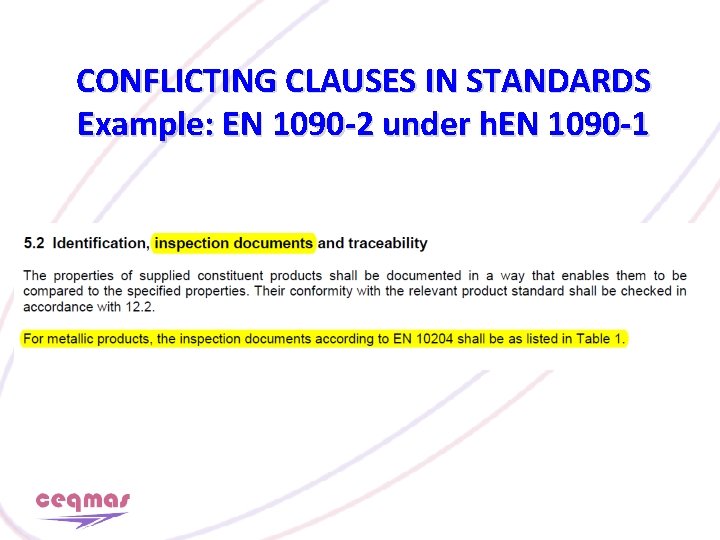 CONFLICTING CLAUSES IN STANDARDS
Example: EN 1090-2 under hEN 1090-1

5.2 Identification, inspection documents and traceability

The properties of supplied constituent products shall be documented in a way that enables them to be compared to the specified properties. Their conformity with the relevant product standard shall be checked in accordance with 12.2.

For metallic products, the inspection documents according to EN 10204 shall be as listed in Table 1.

ceqmas